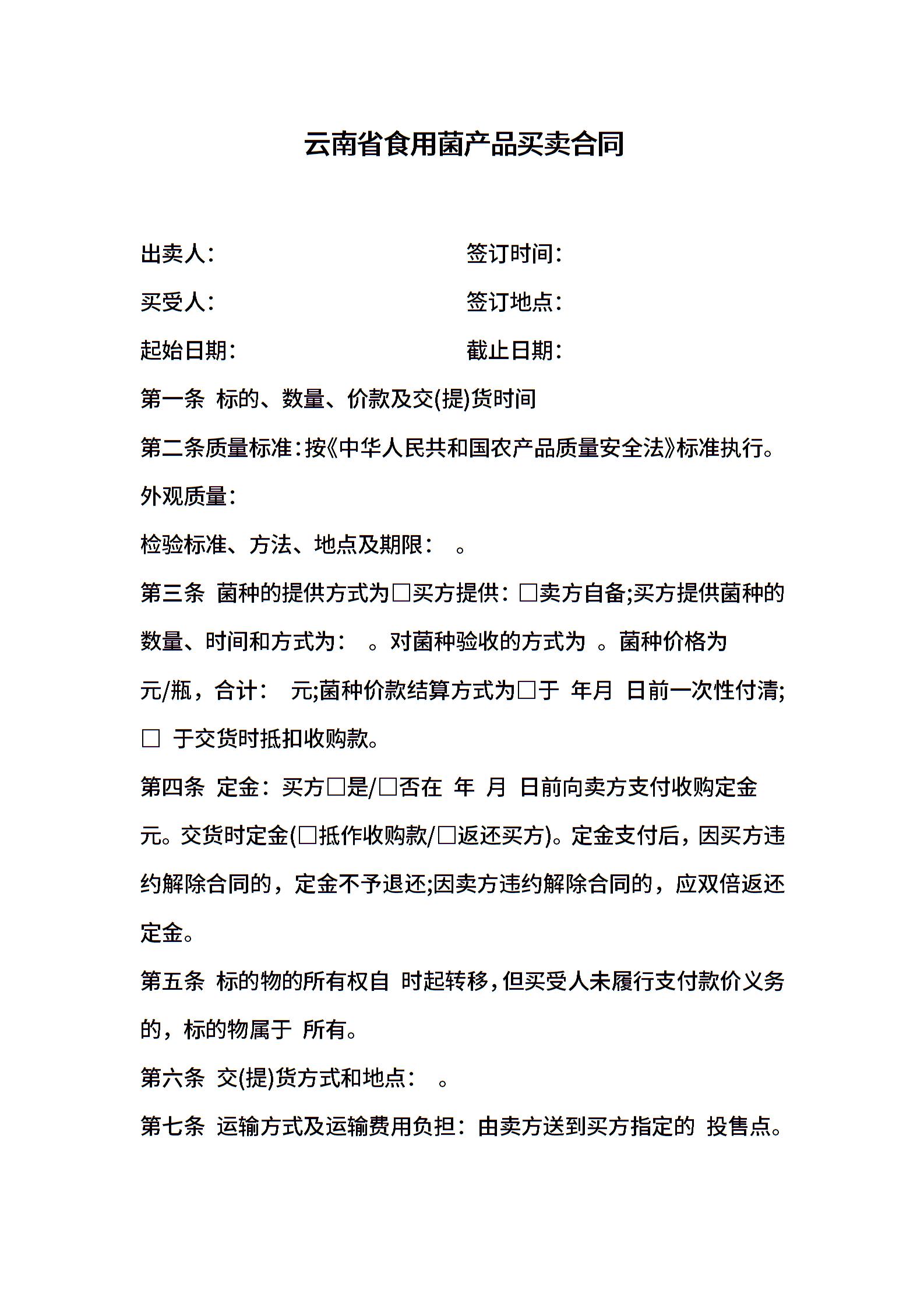 云南省食用菌产品买卖合同

出卖人：

签订时间：

买受人：

签订地点：

起始日期：

截止日期：

第一条 标的、数量、价款及交(提)货时间

第二条质量标准：按《中华人民共和国农产品质量安全法》标准执行。

外观质量：

检验标准、方法、地点及期限： 。

第三条 菌种的提供方式为□买方提供：□卖方自备;买方提供菌种的数量、时间和方式为： 。对菌种验收的方式为 。菌种价格为 元/瓶，合计： 元;菌种价款结算方式为□于 年月 日前一次性付清;□ 于交货时抵扣收购款。

第四条 定金：买方□是/□否在 年 月 日前向卖方支付收购定金 元。交货时定金(□抵作收购款/□返还买方)。定金支付后，因买方违约解除合同的，定金不予退还;因卖方违约解除合同的，应双倍返还定金。

第五条 标的物的所有权自 时起转移，但买受人未履行支付款价义务的，标的物属于 所有。

第六条 交(提)货方式和地点： 。

第七条 运输方式及运输费用负担：由卖方送到买方指定的 投售点。